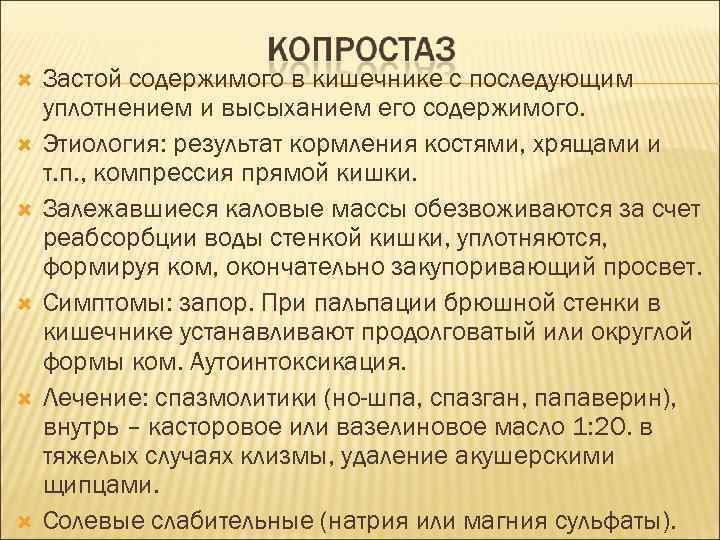 КОПРОСТАЗ

Застой содержимого в кишечнике с последующим уплотнением и высыханием его содержимого.

Этиология: результат кормления костями, хрящами и т.п., компрессия прямой кишки.

Залежавшиеся каловые массы обезвоживаются за счет реабсорбции воды стенкой кишки, уплотняются, формируя ком, окончательно закупоривающий просвет.

Симптомы: запор. При пальпации брюшной стенки в кишечнике устанавливают продолговатый или округлой формы ком. Аутоинтоксикация.

Лечение: спазмолитики (но-шпа, спазган, папаверин), внутрь – касторовое или вазелиновое масло 1:20. в тяжелых случаях клизмы, удаление акушерскими щипцами.

Солевые слабительные (натрия или магния сульфаты).